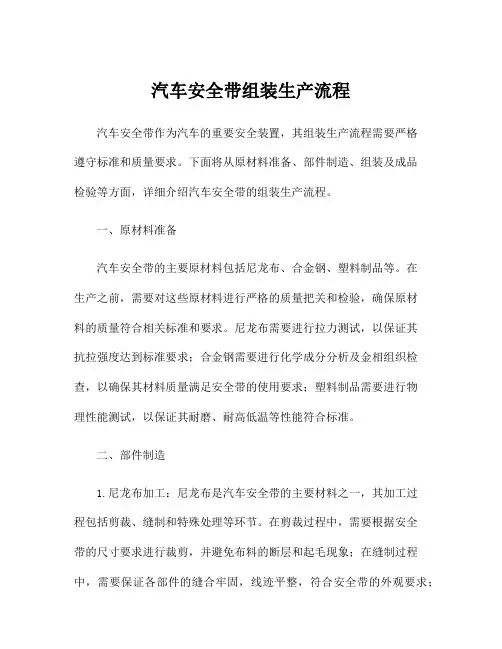 汽车安全带组装生产流程

汽车安全带作为汽车的重要安全装置，其组装生产流程需要严格遵守标准和质量要求。下面将从原材料准备、部件制造、组装及成品检验等方面，详细介绍汽车安全带的组装生产流程。

一、原材料准备

汽车安全带的主要原材料包括尼龙布、合金钢、塑料制品等。在生产之前，需要对这些原材料进行严格的质量把关和检验，确保原材料的质量符合相关标准和要求。尼龙布需要进行拉力测试，以保证其抗拉强度达到标准要求；合金钢需要进行化学成分分析及金相组织检查，以确保其材料质量满足安全带的使用要求；塑料制品需要进行物理性能测试，以保证其耐磨、耐高低温等性能符合标准。

二、部件制造

1. 尼龙布加工：尼龙布是汽车安全带的主要材料之一，其加工过程包括剪裁、缝制和特殊处理等环节。在剪裁过程中，需要根据安全带的尺寸要求进行裁剪，并避免布料的断层和起毛现象；在缝制过程中，需要保证各部件的缝合牢固，线迹平整，符合安全带的外观要求；